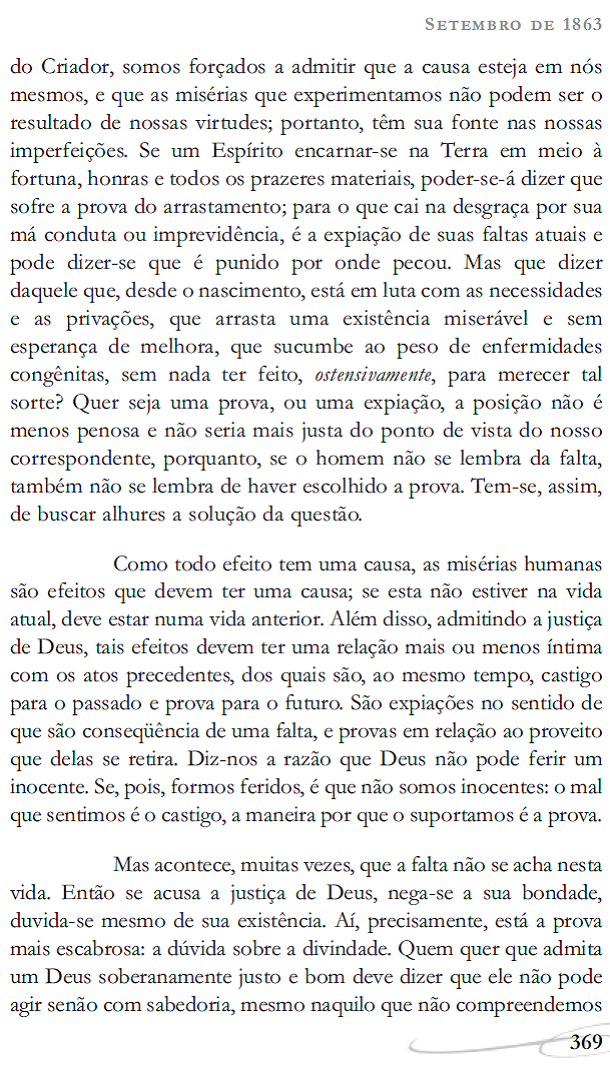 Setembro de 1863

do Criador, somos forçados a admitir que a causa esteja em nós mesmos, e que as misérias que experimentamos não podem ser o resultado de nossas virtudes; portanto, têm sua fonte nas nossas imperfeições. Se um Espírito encarnar-se na Terra em meio à fortuna, honras e todos os prazeres materiais, poder-se-á dizer que sofre a prova do arrastamento; para o que cai na desgraça por sua má conduta ou imprevidência, é a expiação de suas faltas atuais e pode dizer-se que é punido por onde pecou. Mas que dizer daquele que, desde o nascimento, está em luta com as necessidades e as privações, que arrasta uma existência miserável e sem esperança de melhora, que sucumbe ao peso de enfermidades congênitas, sem nada ter feito, ostensivamente, para merecer tal sorte? Quer seja uma prova, ou uma expiação, a posição não é menos penosa e não seria mais justa do ponto de vista do nosso correspondente, porquanto, se o homem não se lembra da falta, também não se lembra de haver escolhido a prova. Tem-se, assim, de buscar alhures a solução da questão.

Como todo efeito tem uma causa, as misérias humanas são efeitos que devem ter uma causa; se esta não estiver na vida atual, deve estar numa vida anterior. Além disso, admitindo a justiça de Deus, tais efeitos devem ter uma relação mais ou menos íntima com os atos precedentes, dos quais são, ao mesmo tempo, castigo para o passado e prova para o futuro. São expiações no sentido de que são conseqüência de uma falta, e provas em relação ao proveito que delas se retira. Diz-nos a razão que Deus não pode ferir um inocente. Se, pois, formos feridos, é que não somos inocentes: o mal que sentimos é o castigo, a maneira por que o suportamos é a prova.

Mas acontece, muitas vezes, que a falta não se acha nesta vida. Então se acusa a justiça de Deus, nega-se a sua bondade, duvida-se mesmo de sua existência. Aí, precisamente, está a prova mais escabrosa: a dúvida sobre a divindade. Quem quer que admita um Deus soberanamente justo e bom deve dizer que ele não pode agir senão com sabedoria, mesmo naquilo que não compreendemos

369